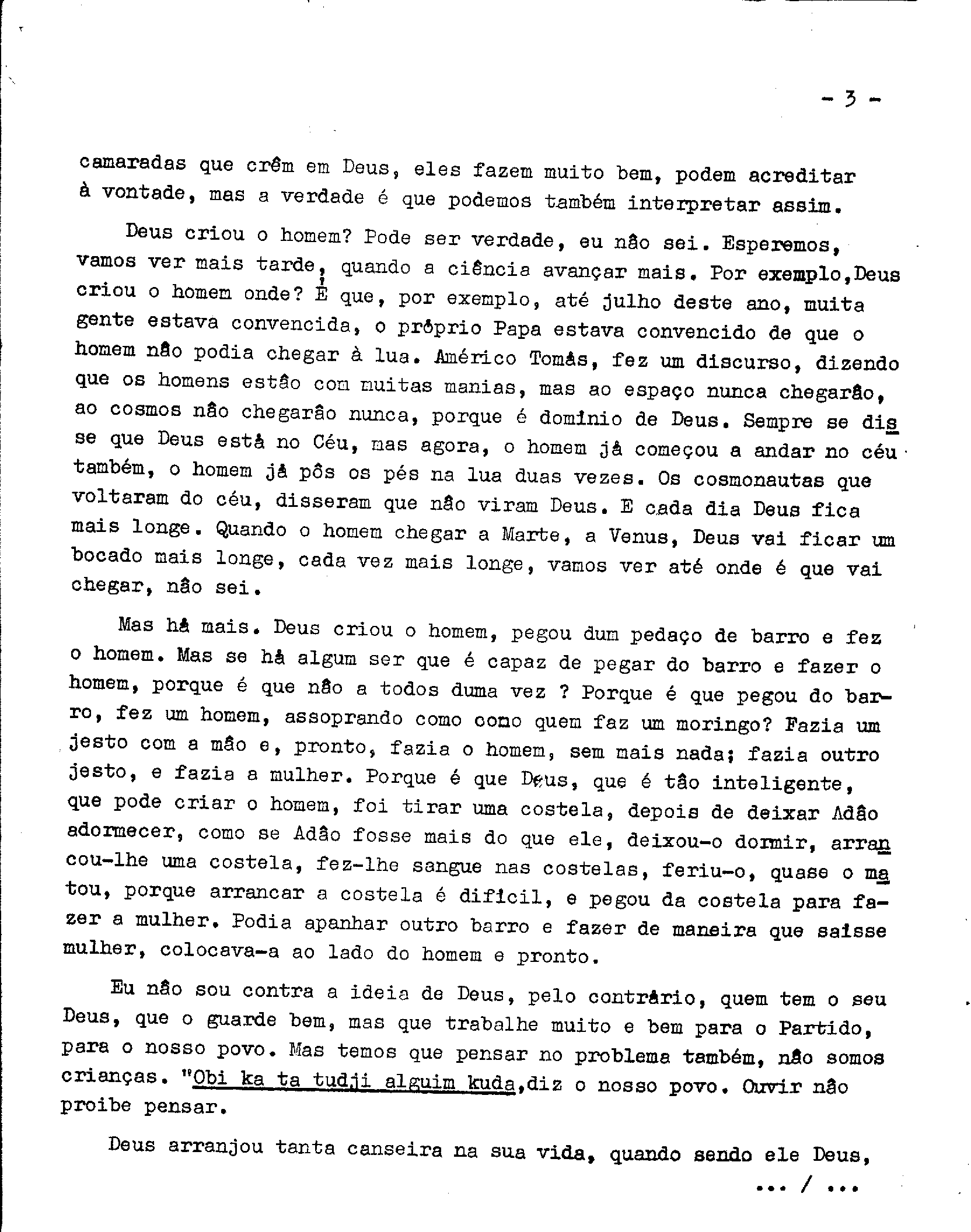 - 3 -

camaradas que crêm em Deus, eles fazem muito bem, podem acreditar à vontade, mas a verdade é que podemos também interpretar assim.

Deus criou o homem? Pode ser verdade, eu não sei. Esperemos, vamos ver mais tarde, quando a ciência avançar mais. Por exemplo,Deus criou o homem onde? É que, por exemplo, até julho deste ano, muita gente estava convencida, o próprio Papa estava convencido de que o homem não podia chegar à lua. Américo Tomás, fez um discurso, dizendo que os homens estão com muitas manias, mas ao espaço nunca chegarão, ao cosmos não chegarão nunca, porque é domínio de Deus. Sempre se disse que Deus está no Céu, mas agora, o homem já começou a andar no céu também, o homem já pôs os pés na lua duas vezes. Os cosmonautas que voltaram do céu, disseram que não viram Deus. E cada dia Deus fica mais longe. Quando o homem chegar a Marte, a Venus, Deus vai ficar um bocado mais longe, cada vez mais longe, vamos ver até onde é que vai chegar, não sei.

Mas há mais. Deus criou o homem, pegou dum pedaço de barro e fez o homem. Mas se há algum ser que é capaz de pegar do barro e fazer o homem, porque é que não a todos duma vez ? Porque é que pegou do barro, fez um homem, assoprando como como quem faz um moringo? Fazia um jesto com a mão e, pronto, fazia o homem, sem mais nada; fazia outro jesto, e fazia a mulher. Porque é que Deus, que é tão inteligente, que pode criar o homem, foi tirar uma costela, depois de deixar Adão adormecer, como se Adão fosse mais do que ele, deixou-o dormir, arrancou-lhe uma costela, fez-lhe sangue nas costelas, feriu-o, quase o matou, porque arrancar a costela é difícil, e pegou da costela para fazer a mulher. Podia apanhar outro barro e fazer de maneira que saísse mulher, colocava-a ao lado do homem e pronto.

Eu não sou contra a ideia de Deus, pelo contrário, quem tem o seu Deus, que o guarde bem, mas que trabalhe muito e bem para o Partido, para o nosso povo. Mas temos que pensar no problema também, não somos crianças. "Obi ka ta tudji alguim kuda,diz o nosso povo. Ouvir não proibe pensar.

Deus arranjou tanta canseira na sua vida, quando sendo ele Deus,

... / ...